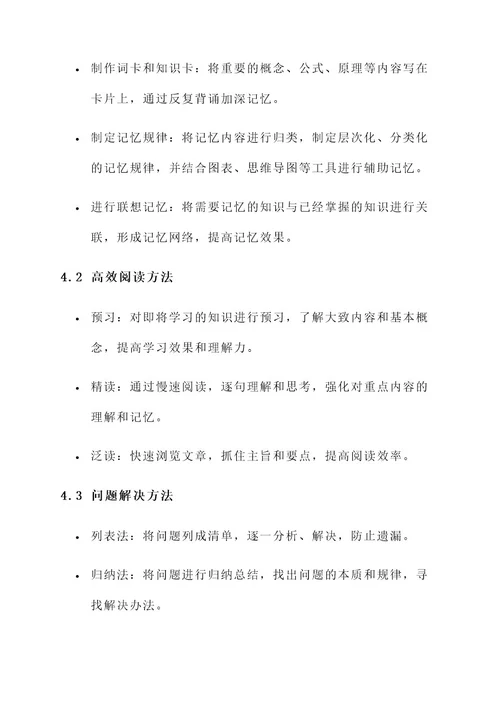 • 制作词卡和知识卡：将重要的概念、公式、原理等内容写在卡片上，通过反复背诵加深记忆。

• 制定记忆规律：将记忆内容进行归类，制定层次化、分类化的记忆规律，并结合图表、思维导图等工具进行辅助记忆。

• 进行联想记忆：将需要记忆的知识与已经掌握的知识进行关联，形成记忆网络，提高记忆效果。

4.2 高效阅读方法

• 预习：对即将学习的知识进行预习，了解大致内容和基本概念，提高学习效果和理解力。

• 精读：通过慢速阅读，逐句理解和思考，强化对重点内容的理解和记忆。

• 泛读：快速浏览文章，抓住主旨和要点，提高阅读效率。

4.3 问题解决方法

• 列表法：将问题列成清单，逐一分析、解决，防止遗漏。

• 归纳法：将问题进行归纳总结，找出问题的本质和规律，寻找解决办法。